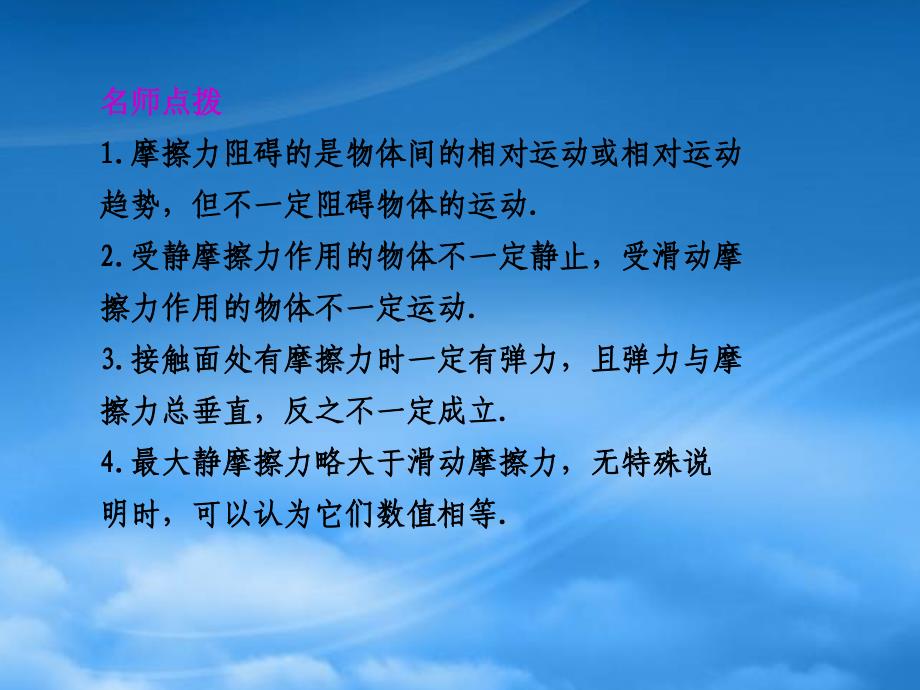 名师点拨

1.摩擦力阻碍的是物体间的相对运动或相对运动趋势，但不一定阻碍物体的运动.

2.受静摩擦力作用的物体不一定静止，受滑动摩擦力作用的物体不一定运动.

3.接触面处有摩擦力时一定有弹力，且弹力与摩擦力总垂直，反之不一定成立.

4.最大静摩擦力略大于滑动摩擦力，无特殊说明时，可以认为它们数值相等.